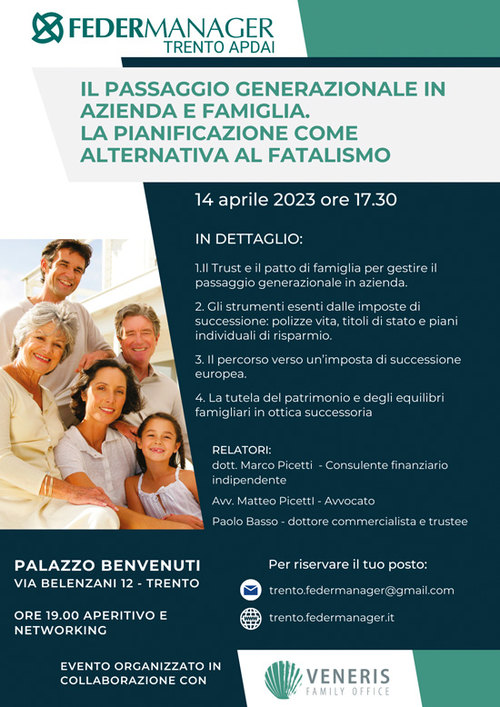 FEDERMANAGER
TRENTO APDAI

IL PASSAGGIO GENERAZIONALE IN AZIENDA E FAMIGLIA.
LA PIANIFICAZIONE COME ALTERNATIVA AL FATALISMO

14 aprile 2023 ore 17.30

IN DETTAGLIO:

1.Il Trust e il patto di famiglia per gestire il passaggio generazionale in azienda.

2. Gli strumenti esenti dalle imposte di successione: polizze vita, titoli di stato e piani individuali di risparmio.

3. Il percorso verso un'imposta di successione europea.

4. La tutela del patrimonio e degli equilibri famigliari in ottica successoria

RELATORI:
dott. Marco Picetti - Consulente finanziario indipendente
Avv. Matteo PicettI - Avvocato
Paolo Basso - dottore commercialista e trustee

PALAZZO BENVENUTI
VIA BELENZANI 12 - TRENTO

ORE 19.00 APERITIVO E NETWORKING

Per riservare il tuo posto:
trento.federmanager@gmail.com
trento.federmanager.it

EVENTO ORGANIZZATO IN COLLABORAZIONE CON

VENERIS
FAMILY OFFICE